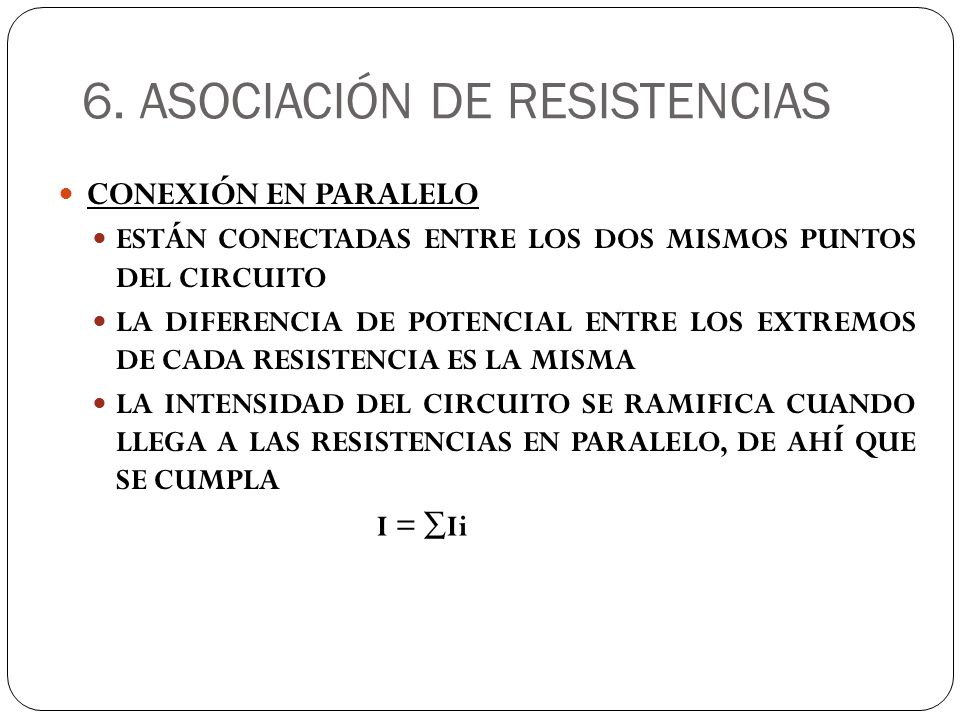 6. ASOCIACIÓN DE RESISTENCIAS

CONEXIÓN EN PARALELO

ESTÁN CONECTADAS ENTRE LOS DOS MISMOS PUNTOS DEL CIRCUITO

LA DIFERENCIA DE POTENCIAL ENTRE LOS EXTREMOS DE CADA RESISTENCIA ES LA MISMA

LA INTENSIDAD DEL CIRCUITO SE RAMIFICA CUANDO LLEGA A LAS RESISTENCIAS EN PARALELO, DE AHÍ QUE SE CUMPLA

$I = \sum Ii$